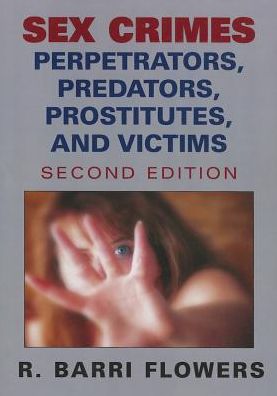 SEX CRIMES
PERPETRATORS, PREDATORS, PROSTITUTES, AND VICTIMS
SECOND EDITION

R. BARRI FLOWERS